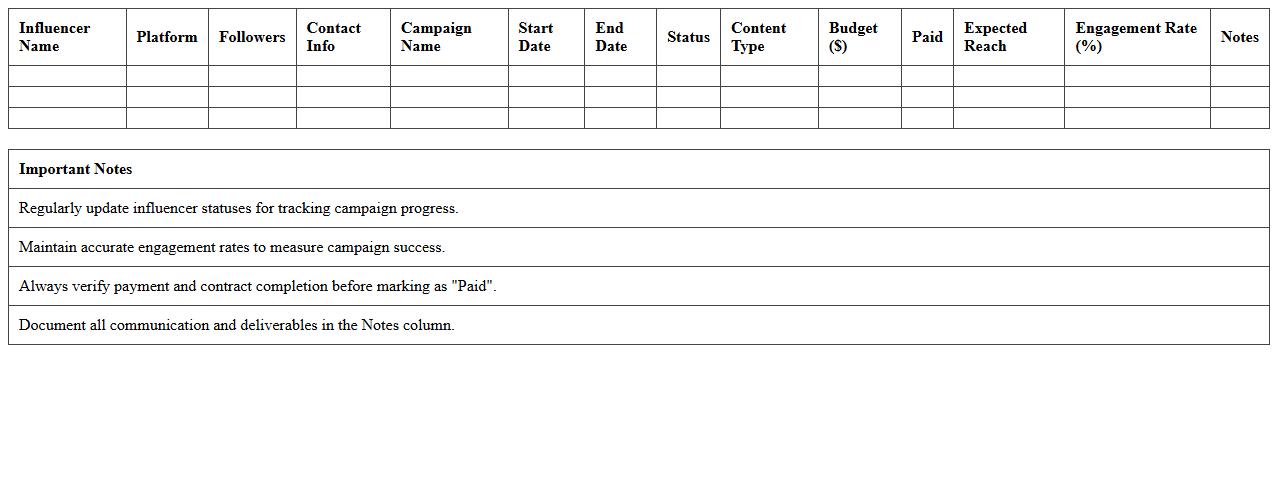 | Influencer Name | Platform | Followers | Contact Info | Campaign Name | Start Date | End Date | Status | Content Type | Budget ($) | Paid | Expected Reach | Engagement Rate (%) | Notes |
|---|---|---|---|---|---|---|---|---|---|---|---|---|---|
| | | | | | | | | | | | | | |
| | | | | | | | | | | | | | |
| | | | | | | | | | | | | | |

| Important Notes |
|---|
| Regularly update influencer statuses for tracking campaign progress. |
| Maintain accurate engagement rates to measure campaign success. |
| Always verify payment and contract completion before marking as "Paid". |
| Document all communication and deliverables in the Notes column. |